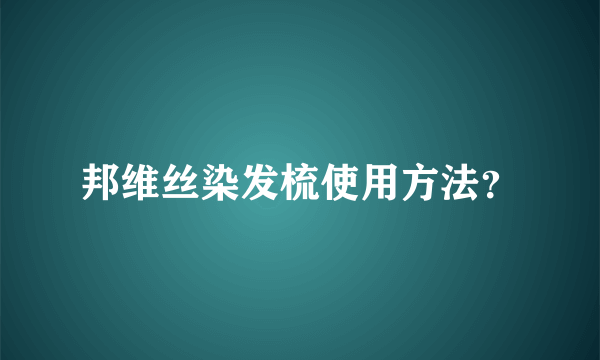 邦维丝染发梳使用方法?